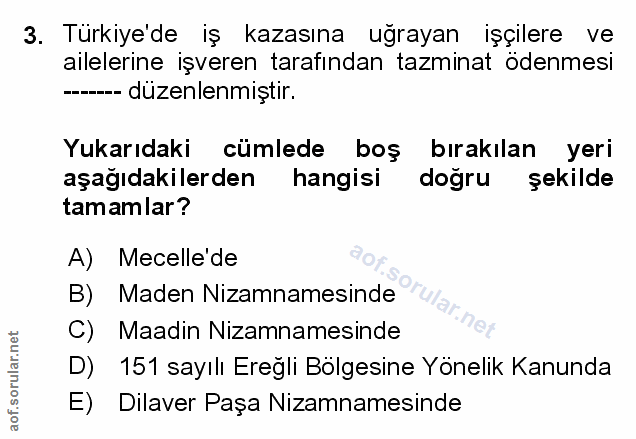 3. Türkiye'de iş kazasına uğrayan işçilere ve ailelerine işveren tarafından tazminat ödenmesi ------- düzenlenmiştir.

Yukarıdaki cümlede boş bırakılan yeri aşağıdakilerden hangisi doğru şekilde tamamlar?

A) Mecelle'de
B) Maden Nizamnamesinde
C) Maadin Nizamnamesinde
D) 151 sayılı Ereğli Bölgesine Yönelik Kanunda
E) Dilaver Paşa Nizamnamesinde

aof.sorular.net